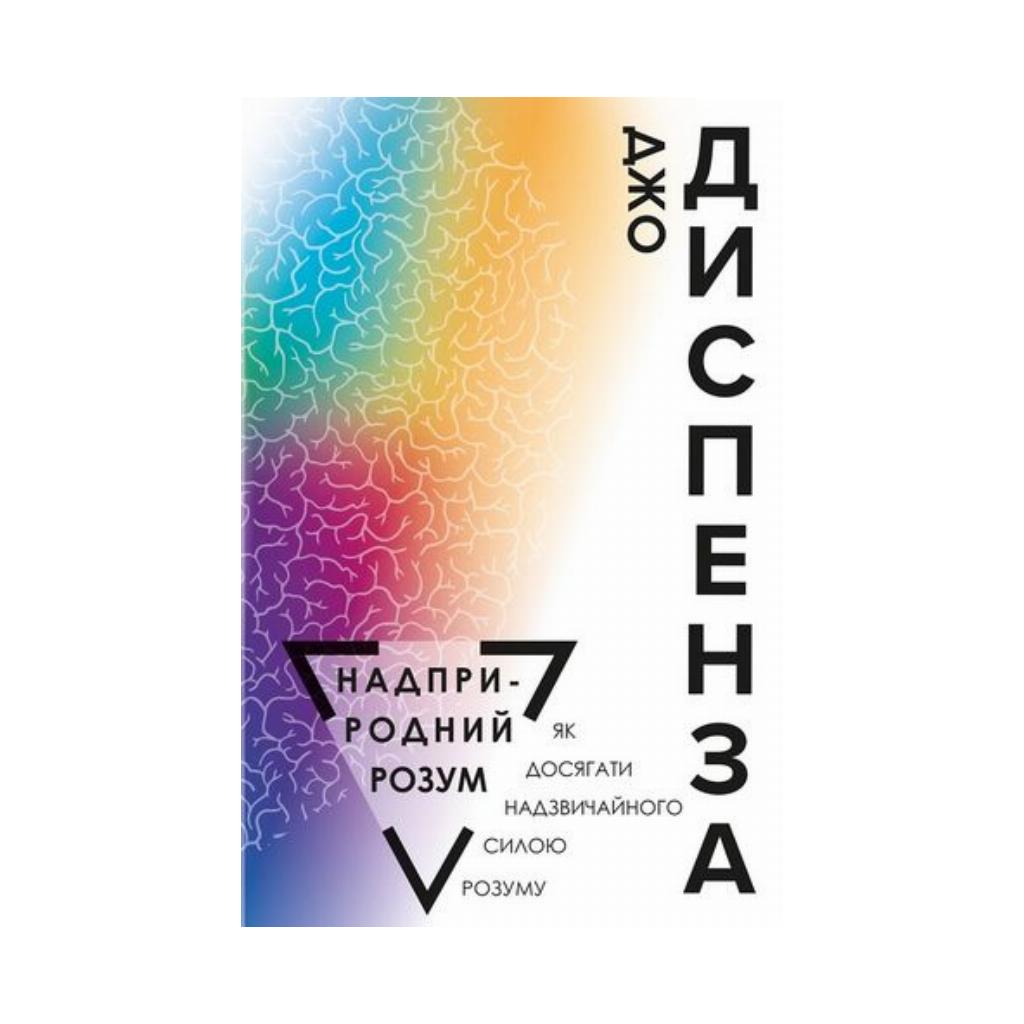 ДЖО
ДИСПЕНЗА

НАДПРИРОДНИЙ РОЗУМ

ЯК ДОСЯГАТИ НАДЗВИЧАЙНОГО СИЛОЮ РОЗУМУ